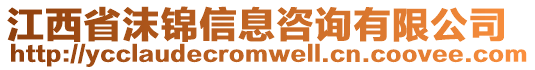 江西省沫锦信息咨询有限公司
http://ycclaudecromwell.cn.coovee.com